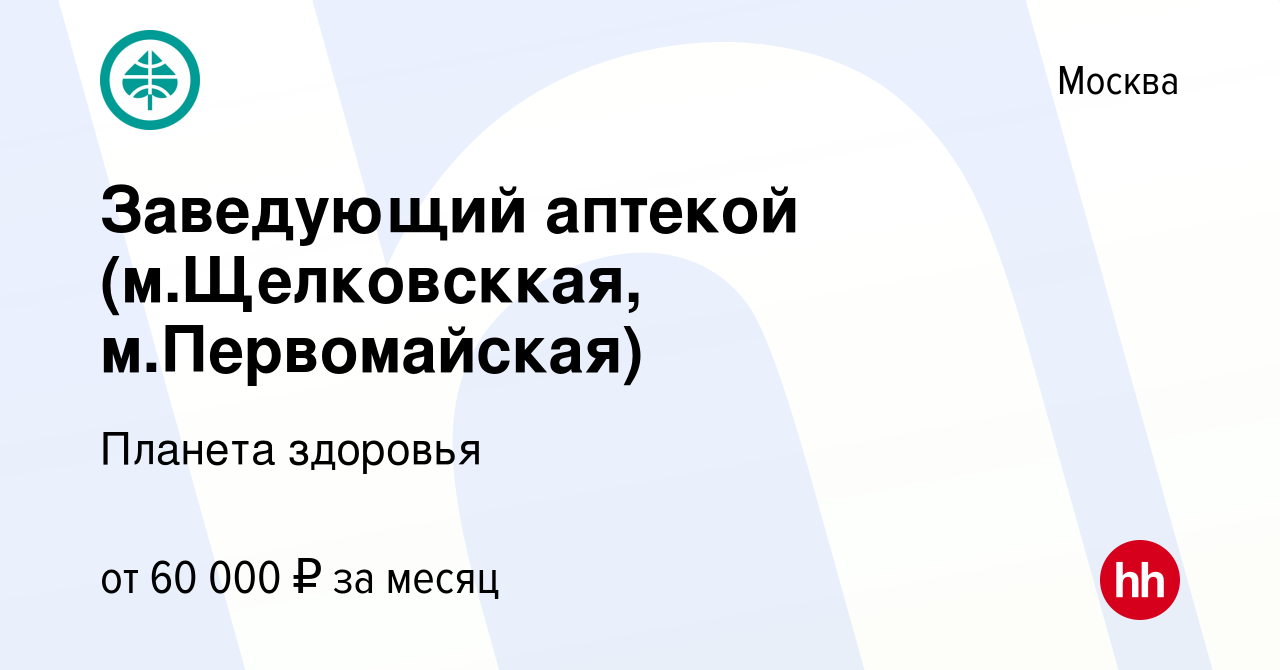 Москва

Заведующий аптекой (м.Щелковсккая, м.Первомайская)

Планета здоровья

от 60 000 ₽ за месяц

hh